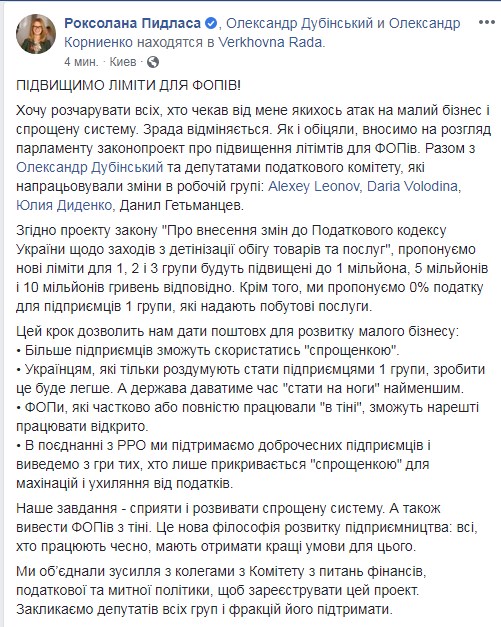 Роксолана Пидласа, Олександр Дубінський и Олександр Корниенко находятся в Verkhovna Rada.
4 мин. · Киев ·

ПІДВИЩИМО ЛІМІТИ ДЛЯ ФОПІВ!

Хочу розчарувати всіх, хто чекав від мене якихось атак на малий бізнес і спрощену систему. Зрада відміняється. Як і обіцяли, вносимо на розгляд парламенту законопроект про підвищення літімтів для ФОПів. Разом з Олександр Дубінський та депутатами податкового комітету, які напрацьовували зміни в робочій групі: Alexey Leonov, Daria Volodina, Юлия Диденко, Данил Гетьманцев.

Згідно проекту закону "Про внесення змін до Податкового кодексу України щодо заходів з детінізації обігу товарів та послуг", пропонуємо нові ліміти для 1, 2 і 3 групи будуть підвищені до 1 мільйона, 5 мільйонів і 10 мільйонів гривень відповідно. Крім того, ми пропонуємо 0% податку для підприємців 1 групи, які надають побутові послуги.

Цей крок дозволить нам дати поштовх для розвитку малого бізнесу:
• Більше підприємців зможуть скористатись "спрощенкою".
• Українцям, які тільки роздумують стати підприємцями 1 групи, зробити це буде легше. А держава даватиме час "стати на ноги" найменшим.
• ФОПи, які частково або повністю працювали "в тіні", зможуть нарешті працювати відкрито.
• В поєднанні з РРО ми підтримаємо доброчесних підприємців і виведемо з гри тих, хто лише прикривається "спрощенкою" для махінацій і ухиляння від податків.

Наше завдання - сприяти і розвивати спрощену систему. А також вивести ФОПів з тіні. Це нова філософія розвитку підприємництва: всі, хто працюють чесно, мають отримати кращі умови для цього.

Ми об'єднали зусилля з колегами з Комітету з питань фінансів, податкової та митної політики, щоб зареєструвати цей проект. Закликаємо депутатів всіх груп і фракцій його підтримати.